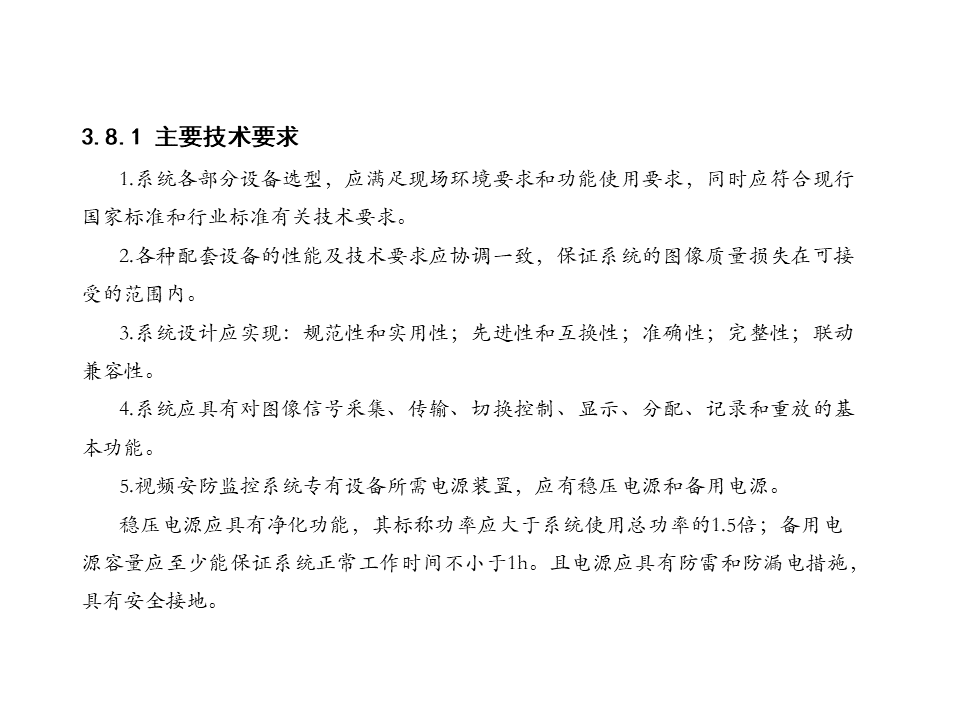 3.8.1 主要技术要求

1.系统各部分设备选型，应满足现场环境要求和功能使用要求，同时应符合现行国家标准和行业标准有关技术要求。

2.各种配套设备的性能及技术要求应协调一致，保证系统的图像质量损失在可接受的范围内。

3.系统设计应实现：规范性和实用性；先进性和互换性；准确性；完整性；联动兼容性。

4.系统应具有对图像信号采集、传输、切换控制、显示、分配、记录和重放的基本功能。

5.视频安防监控系统专有设备所需电源装置，应有稳压电源和备用电源。

稳压电源应具有净化功能，其标称功率应大于系统使用总功率的1.5倍；备用电源容量应至少能保证系统正常工作时间不小于1h。且电源应具有防雷和防漏电措施，具有安全接地。